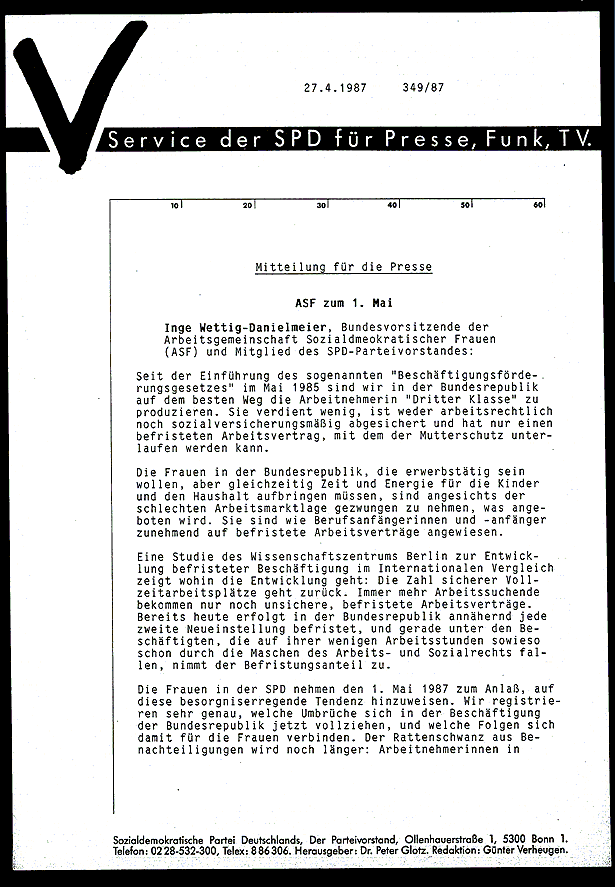 27.4.1987 349/87

Service der SPD für Presse, Funk, TV.

10 20 30 40 50 60

Mitteilung für die Presse

ASF zum 1. Mai

Inge Wettig-Danielmeier, Bundesvorsitzende der Arbeitsgemeinschaft Sozialdmeokratischer Frauen (ASF) und Mitglied des SPD-Parteivorstandes:

Seit der Einführung des sogenannten "Beschäftigungsförderungsgesetzes" im Mai 1985 sind wir in der Bundesrepublik auf dem besten Weg die Arbeitnehmerin "Dritter Klasse" zu produzieren. Sie verdient wenig, ist weder arbeitsrechtlich noch sozialversicherungsmäßig abgesichert und hat nur einen befristeten Arbeitsvertrag, mit dem der Mutterschutz unterlaufen werden kann.

Die Frauen in der Bundesrepublik, die erwerbstätig sein wollen, aber gleichzeitig Zeit und Energie für die Kinder und den Haushalt aufbringen müssen, sind angesichts der schlechten Arbeitsmarktlage gezwungen zu nehmen, was angeboten wird. Sie sind wie Berufsanfängerinnen und -anfänger zunehmend auf befristete Arbeitsverträge angewiesen.

Eine Studie des Wissenschaftszentrums Berlin zur Entwicklung befristeter Beschäftigung im Internationalen Vergleich zeigt wohin die Entwicklung geht: Die Zahl sicherer Vollzeitarbeitsplätze geht zurück. Immer mehr Arbeitssuchende bekommen nur noch unsichere, befristete Arbeitsverträge. Bereits heute erfolgt in der Bundesrepublik annähernd jede zweite Neueinstellung befristet, und gerade unter den Beschäftigten, die auf ihrer wenigen Arbeitsstunden sowieso schon durch die Maschen des Arbeits- und Sozialrechts fallen, nimmt der Befristungsanteil zu.

Die Frauen in der SPD nehmen den 1. Mai 1987 zum Anlaß, auf diese besorgniserregende Tendenz hinzuweisen. Wir registrieren sehr genau, welche Umbrüche sich in der Beschäftigung der Bundesrepublik jetzt vollziehen, und welche Folgen sich damit für die Frauen verbinden. Der Rattenschwanz aus Benachteiligungen wird noch länger: Arbeitnehmerinnen in

Sozialdemokratische Partei Deutschlands, Der Parteivorstand, Ollenhauerstraße 1, 5300 Bonn 1. Telefon: 0228-532-300, Telex: 886306. Herausgeber: Dr. Peter Glotz. Redaktion: Günter Verheugen.